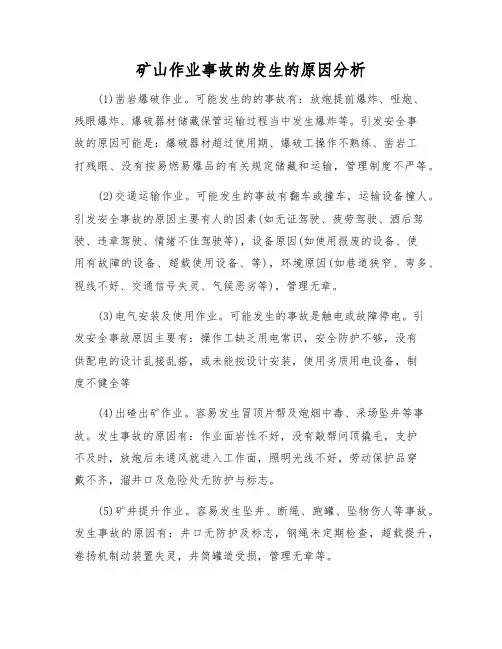 矿山作业事故的发生的原因分析

(1)凿岩爆破作业。可能发生的的事故有：放炮提前爆炸、哑炮、残眼爆炸、爆破器材储藏保管运输过程当中发生爆炸等。引发安全事故的原因可能是：爆破器材超过使用期、爆破工操作不熟练、凿岩工打残眼、没有按易燃易爆品的有关规定储藏和运输，管理制度不严等。

(2)交通运输作业。可能发生的事故有翻车或撞车，运输设备撞人。引发安全事故的原因主要有人的因素(如无证驾驶、疲劳驾驶、酒后驾驶、违章驾驶、情绪不佳驾驶等)，设备原因(如使用报废的设备、使用有故障的设备、超载使用设备、等)，环境原因(如巷道狭窄、弯多、视线不好、交通信号失灵、气候恶劣等)，管理无章。

(3)电气安装及使用作业。可能发生的事故是触电或故障停电。引发安全事故原因主要有：操作工缺乏用电常识，安全防护不够，没有供配电的设计乱接乱搭，或未能按设计安装，使用劣质用电设备，制度不健全等

(4)出碴出矿作业。容易发生冒顶片帮及炮烟中毒、采场坠井等事故。发生事故的原因有：作业面岩性不好，没有敲帮问顶撬毛，支护不及时，放炮后未通风就进入工作面，照明光线不好，劳动保护品穿戴不齐，溜井口及危险处无防护与标志。

(5)矿井提升作业。容易发生坠井、断绳、跑罐、坠物伤人等事故。发生事故的原因有：井口无防护及标志，钢绳未定期检查，超载提升，卷扬机制动装置失灵，井筒罐道受损，管理无章等。